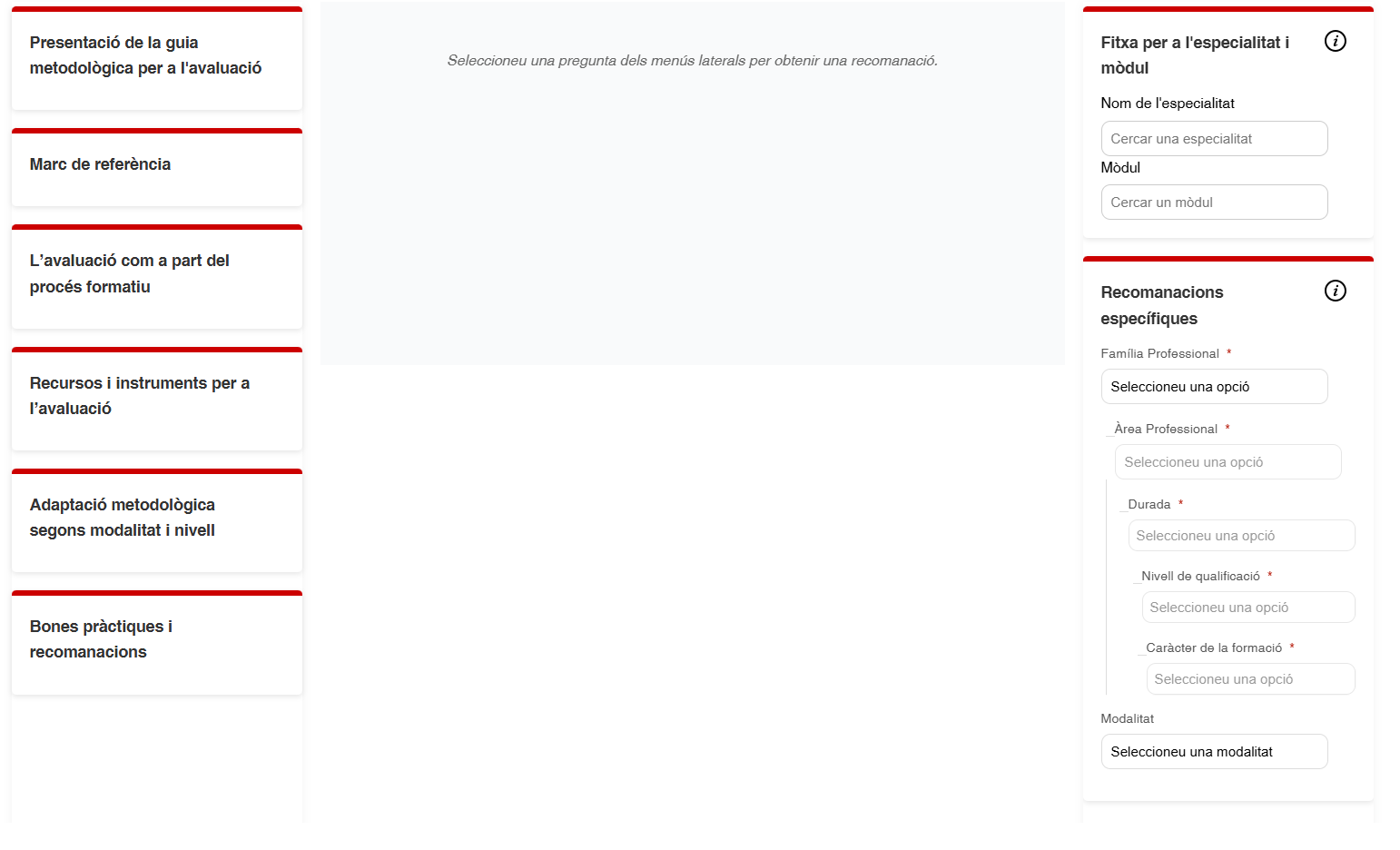 Presentació de la guia metodològica per a l'avaluació

Marc de referència

L'avaluació com a part del procés formatiu

Recursos i instruments per a l'avaluació

Adaptació metodològica segons modalitat i nivell

Bones pràctiques i recomanacions

Seleccioneu una pregunta dels menús laterals per obtenir una recomanació.

Fitxa per a l'especialitat i mòdul

Nom de l'especialitat

Cercar una especialitat

Mòdul

Cercar un mòdul

Recomanacions específiques

Família Professional *

Seleccioneu una opció

Àrea Professional *

Seleccioneu una opció

Durada *

Seleccioneu una opció

Nivell de qualificació *

Seleccioneu una opció

Caràcter de la formació *

Seleccioneu una opció

Modalitat

Seleccioneu una modalitat